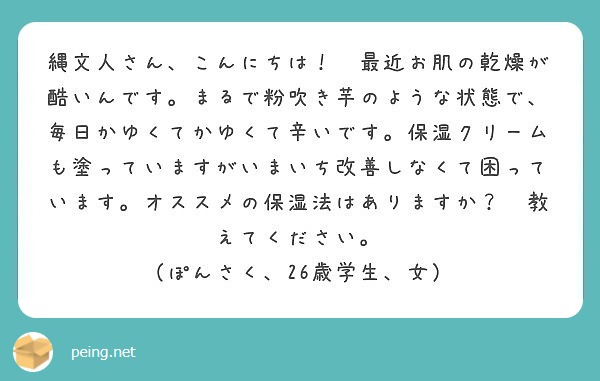 縄文人さん、こんにちは！　最近お肌の乾燥が酷いんです。まるで粉吹き芋のような状態で、毎日かゆくてかゆくて辛いです。保湿クリームも塗っていますがいまいち改善しなくて困っています。オススメの保湿法はありますか？　教えてください。

（ぽんさく、26歳学生、女）

peing.net